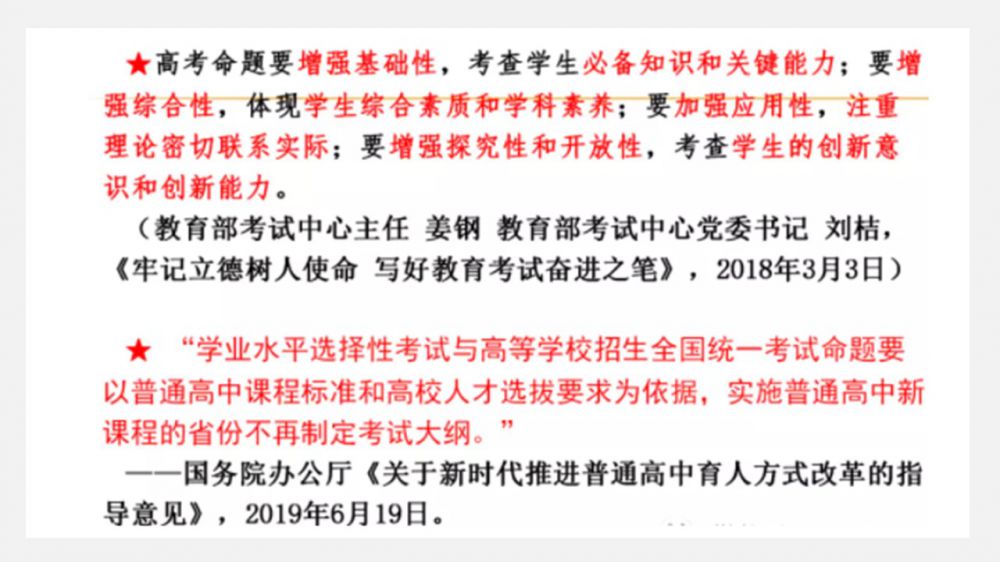 ★高考命题要增强基础性，考查学生必备知识和关键能力；要增强综合性，体现学生综合素质和学科素养；要加强应用性，注重理论密切联系实际；要增强探究性和开放性，考查学生的创新意识和创新能力。

（教育部考试中心主任 姜钢 教育部考试中心党委书记 刘桔，《牢记立德树人使命 写好教育考试奋进之笔》，2018年3月3日）

★ “学业水平选择性考试与高等学校招生全国统一考试命题要以普通高中课程标准和高校人才选拔要求为依据，实施普通高中新课程的省份不再制定考试大纲。”

——国务院办公厅《关于新时代推进普通高中育人方式改革的指导意见》，2019年6月19日。